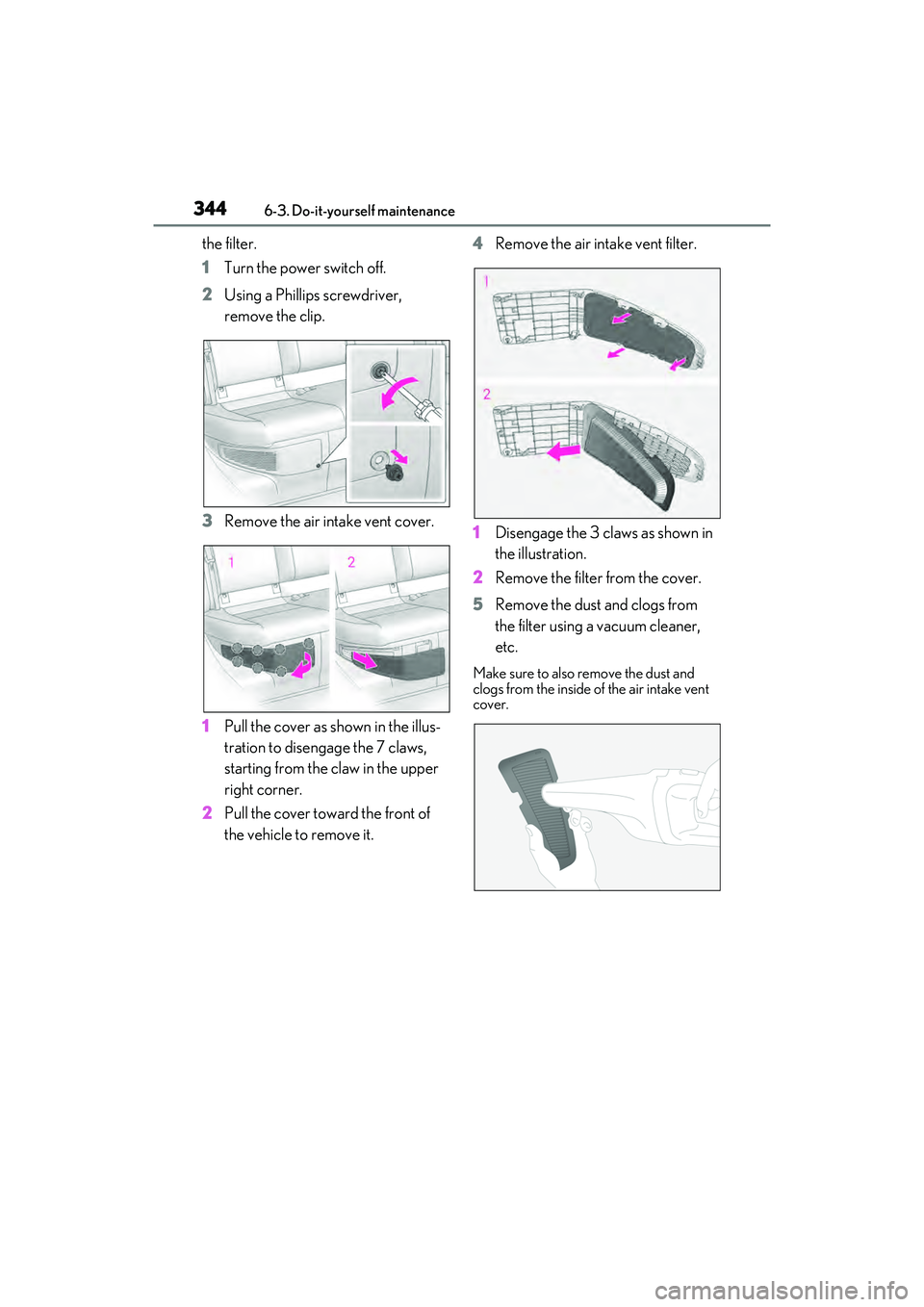 344 6-3. Do-it-yourself maintenance

the filter.

1 Turn the power switch off.

2 Using a Phillips screwdriver, remove the clip.

3 Remove the air intake vent cover.

1 2

1 Pull the cover as shown in the illustration to disengage the 7 claws, starting from the claw in the upper right corner.

2 Pull the cover toward the front of the vehicle to remove it.

4 Remove the air intake vent filter.

1

2

1 Disengage the 3 claws as shown in the illustration.

2 Remove the filter from the cover.

5 Remove the dust and clogs from the filter using a vacuum cleaner, etc.

Make sure to also remove the dust and clogs from the inside of the air intake vent cover.

carmanualsonline.info